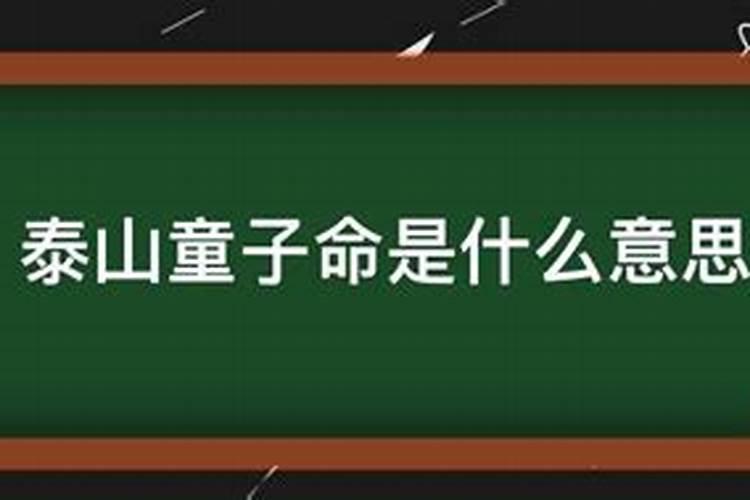 泰山童子命是什么意思